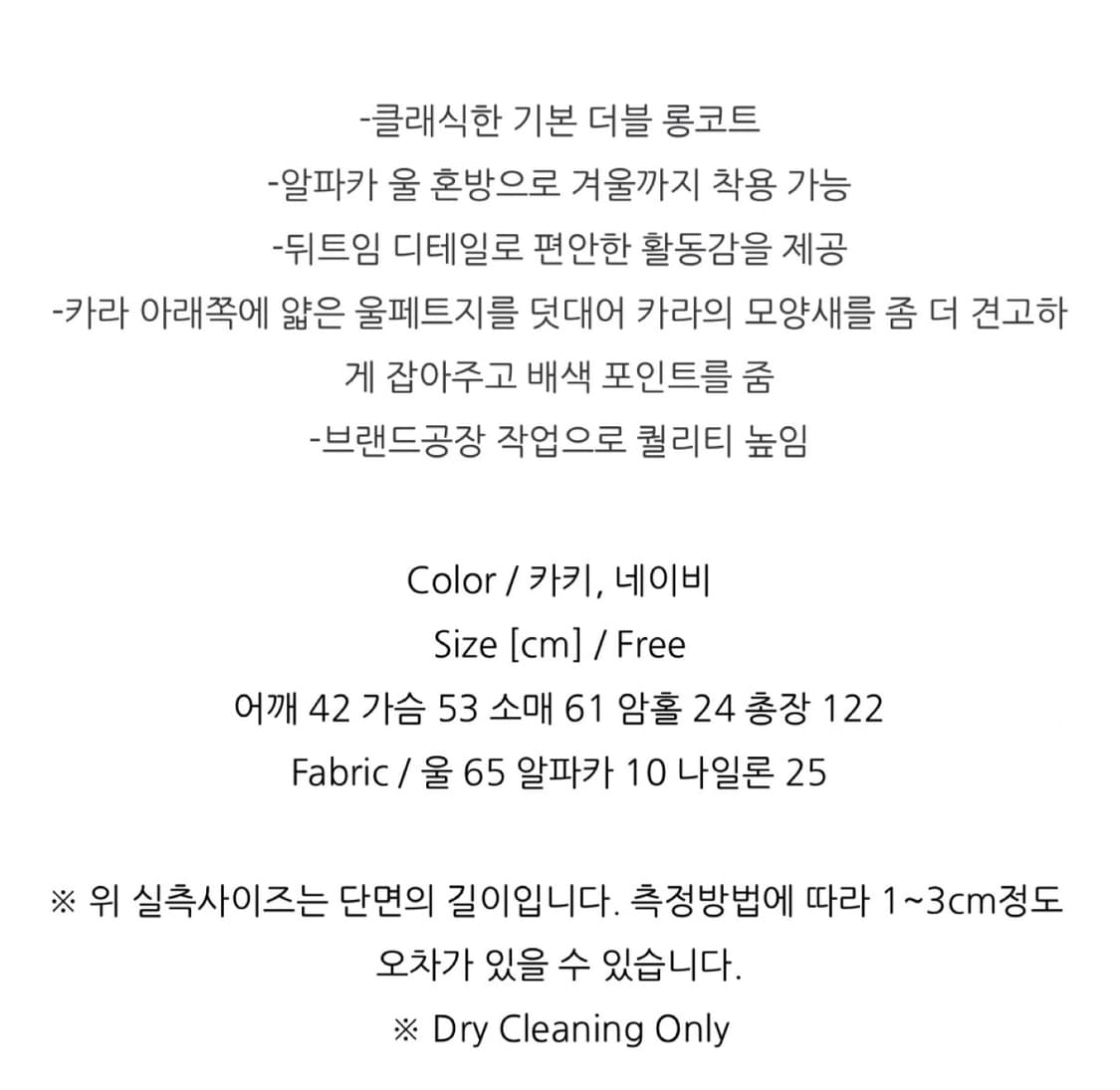 -클래식한 기본 더블 롱코트
-알파카 울 혼방으로 겨울까지 착용 가능
-뒤트임 디테일로 편안한 활동감을 제공
-카라 아래쪽에 얇은 울페트지를 덧대어 카라의 모양새를 좀 더 견고하게 잡아주고 배색 포인트를 줌
-브랜드공장 작업으로 퀄리티 높임

Color / 카키, 네이비
Size [cm] / Free
어깨 42 가슴 53 소매 61 암홀 24 총장 122
Fabric / 울 65 알파카 10 나일론 25

※ 위 실측사이즈는 단면의 길이입니다. 측정방법에 따라 1~3cm정도 오차가 있을 수 있습니다.
※ Dry Cleaning Only